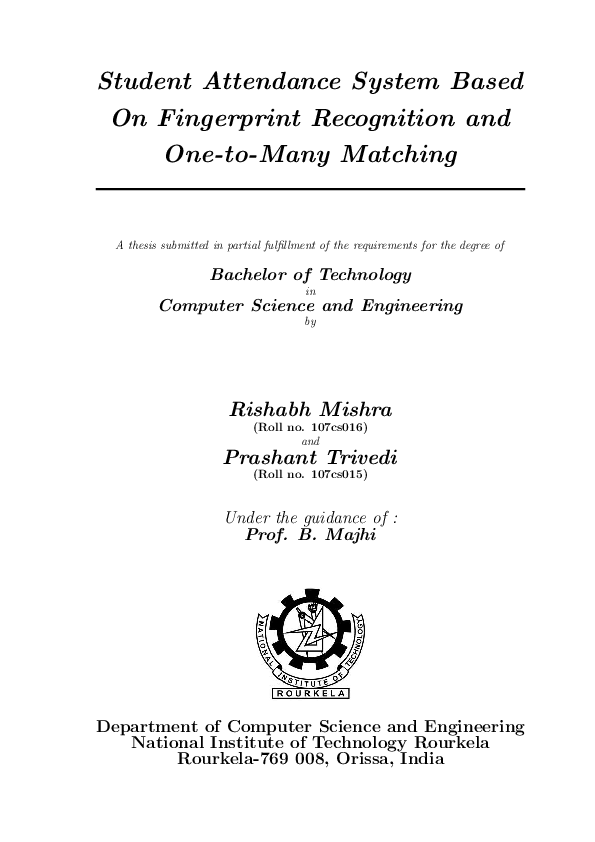 Student Attendance System Based On Fingerprint Recognition and One-to-Many Matching

A thesis submitted in partial fulfillment of the requirements for the degree of

Bachelor of Technology
in
Computer Science and Engineering
by

Rishabh Mishra
(Roll no. 107cs016)
and
Prashant Trivedi
(Roll no. 107cs015)

Under the guidance of :
Prof. B. Majhi

NATIONAL INSTITUTE OF TECHNOLOGY
ROURKELA

Department of Computer Science and Engineering
National Institute of Technology Rourkela
Rourkela-769 008, Orissa, India